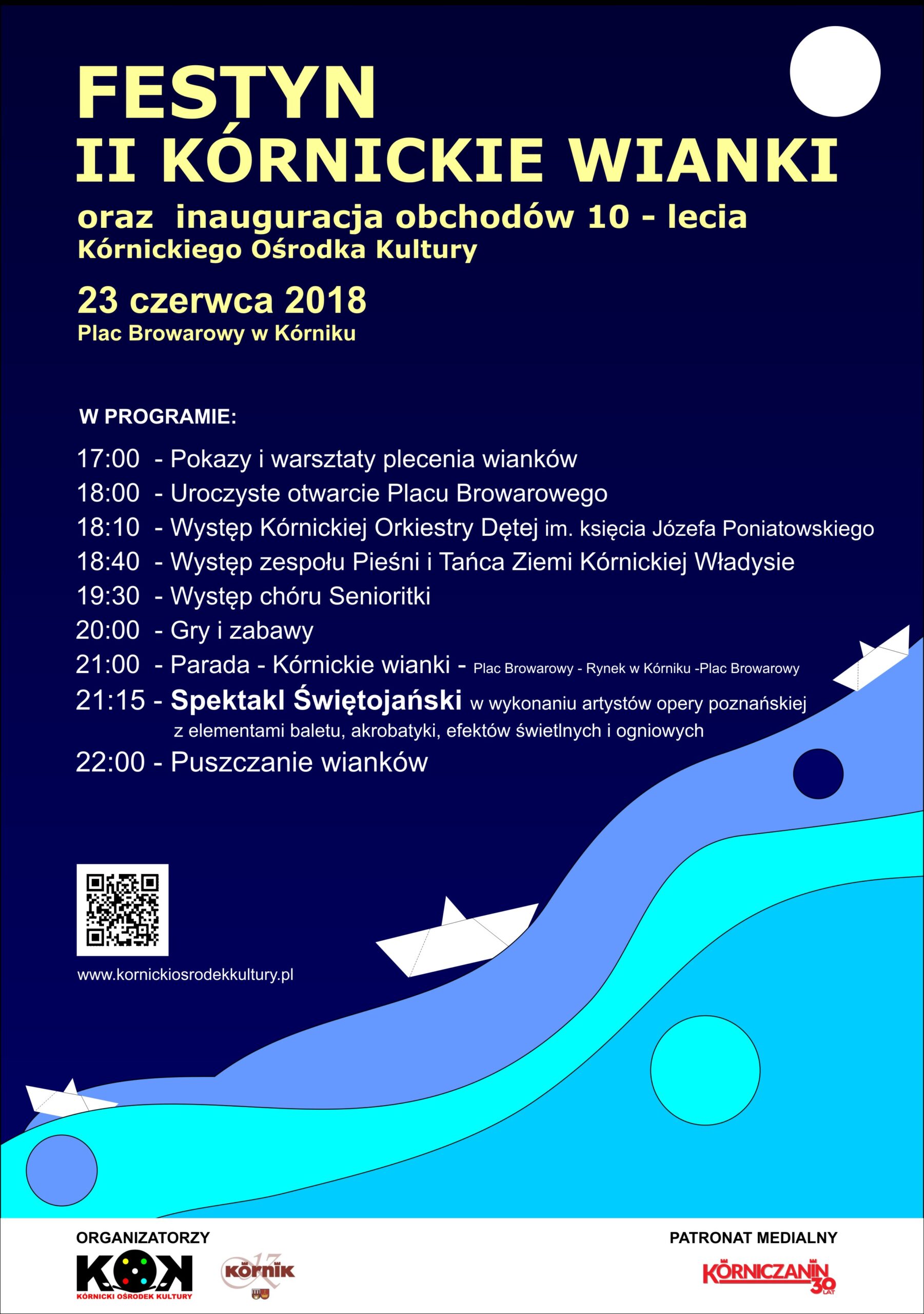 FESTYN
II KÓRNICKIE WIANKI
oraz inauguracja obchodów 10 - lecia
Kórnickiego Ośrodka Kultury

23 czerwca 2018
Plac Browarowy w Kórniku

W PROGRAMIE:

17:00 - Pokazy i warsztaty plecenia wianków
18:00 - Uroczyste otwarcie Placu Browarowego
18:10 - Występ Kórnickiej Orkiestry Dętej im. księcia Józefa Poniatowskiego
18:40 - Występ zespołu Pieśni i Tańca Ziemi Kórnickiej Władysie
19:30 - Występ chóru Senioritki
20:00 - Gry i zabawy
21:00 - Parada - Kórnickie wianki - Plac Browarowy - Rynek w Kórniku -Plac Browarowy
21:15 - Spektakl Świętojański w wykonaniu artystów opery poznańskiej z elementami baletu, akrobatyki, efektów świetlnych i ogniowych
22:00 - Puszczanie wianków

www.kornickiosrodekkultury.pl

ORGANIZATORZY
KOK
KÓRNICKI OŚRODEK KULTURY
Kórnik

PATRONAT MEDIALNY
KÓRNICZANIN 30 LAT